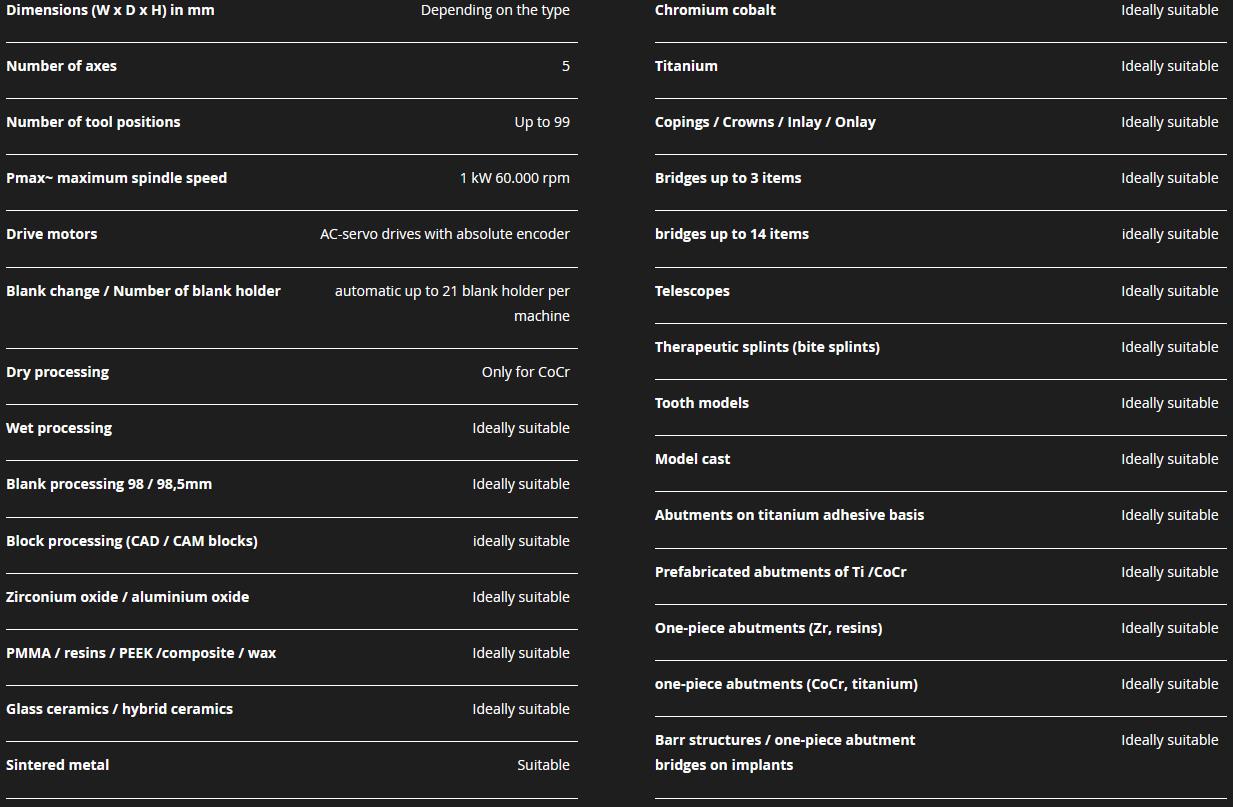 | | |
|---|---|
| Dimensions (W x D x H) in mm | Depending on the type |
| Number of axes | 5 |
| Number of tool positions | Up to 99 |
| Pmax~ maximum spindle speed | 1 kW 60.000 rpm |
| Drive motors | AC-servo drives with absolute encoder |
| Blank change / Number of blank holder | automatic up to 21 blank holder per machine |
| Dry processing | Only for CoCr |
| Wet processing | Ideally suitable |
| Blank processing 98 / 98,5mm | Ideally suitable |
| Block processing (CAD / CAM blocks) | ideally suitable |
| Zirconium oxide / aluminium oxide | Ideally suitable |
| PMMA / resins / PEEK /composite / wax | Ideally suitable |
| Glass ceramics / hybrid ceramics | Ideally suitable |
| Sintered metal | Suitable |

| | |
|---|---|
| Chromium cobalt | Ideally suitable |
| Titanium | Ideally suitable |
| Copings / Crowns / Inlay / Onlay | Ideally suitable |
| Bridges up to 3 items | Ideally suitable |
| bridges up to 14 items | ideally suitable |
| Telescopes | Ideally suitable |
| Therapeutic splints (bite splints) | Ideally suitable |
| Tooth models | Ideally suitable |
| Model cast | Ideally suitable |
| Abutments on titanium adhesive basis | Ideally suitable |
| Prefabricated abutments of Ti /CoCr | Ideally suitable |
| One-piece abutments (Zr, resins) | Ideally suitable |
| one-piece abutments (CoCr, titanium) | Ideally suitable |
| Barr structures / one-piece abutment bridges on implants | Ideally suitable |